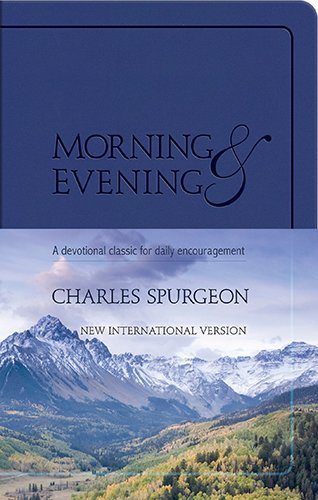 MORNING & EVENING

A devotional classic for daily encouragement

CHARLES SPURGEON

NEW INTERNATIONAL VERSION